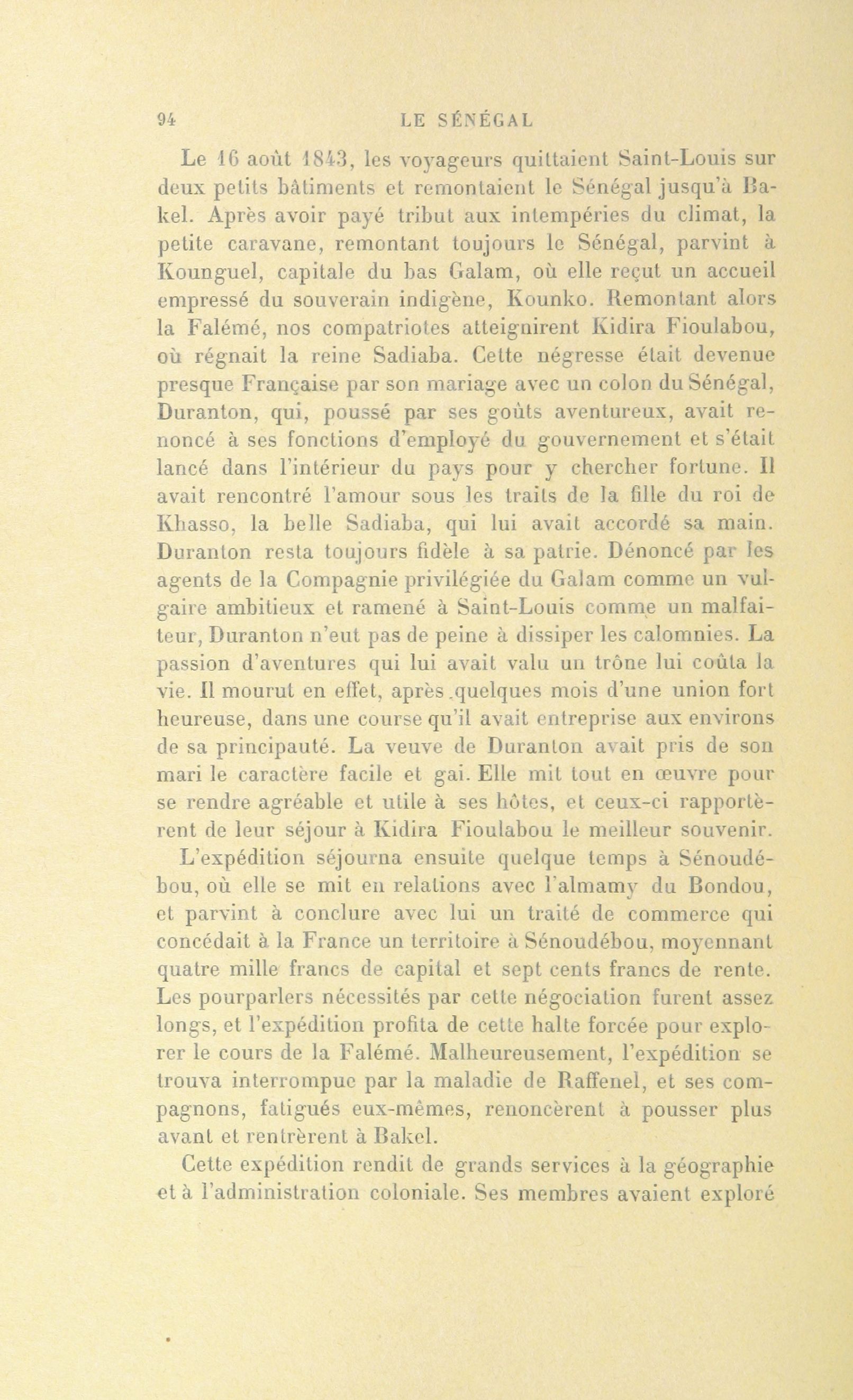 94 LE SÉNÉGAL

Le 16 août 1843, les voyageurs quittaient Saint-Louis sur deux petits bâtiments et remontaient le Sénégal jusqu'à Bakel. Après avoir payé tribut aux intempéries du climat, la petite caravane, remontant toujours le Sénégal, parvint à Kounguel, capitale du bas Galam, où elle reçut un accueil empressé du souverain indigène, Kounko. Remontant alors la Falémé, nos compatriotes atteignirent Kidira Fioulabou, où régnait la reine Sadiaba. Cette négresse était devenue presque Française par son mariage avec un colon du Sénégal, Duranton, qui, poussé par ses goûts aventureux, avait renoncé à ses fonctions d'employé du gouvernement et s'était lancé dans l'intérieur du pays pour y chercher fortune. Il avait rencontré l'amour sous les traits de la fille du roi de Khasso, la belle Sadiaba, qui lui avait accordé sa main. Duranton resta toujours fidèle à sa patrie. Dénoncé par les agents de la Compagnie privilégiée du Galam comme un vulgaire ambitieux et ramené à Saint-Louis comme un malfaiteur, Duranton n'eut pas de peine à dissiper les calomnies. La passion d'aventures qui lui avait valu un trône lui coûta la vie. Il mourut en effet, après .quelques mois d'une union fort heureuse, dans une course qu'il avait entreprise aux environs de sa principauté. La veuve de Duranton avait pris de son mari le caractère facile et gai. Elle mit tout en œuvre pour se rendre agréable et utile à ses hôtes, et ceux-ci rapportèrent de leur séjour à Kidira Fioulabou le meilleur souvenir.

L'expédition séjourna ensuite quelque temps à Sénoudébou, où elle se mit en relations avec l'almamy du Bondou, et parvint à conclure avec lui un traité de commerce qui concédait à la France un territoire à Sénoudébou, moyennant quatre mille francs de capital et sept cents francs de rente. Les pourparlers nécessités par cette négociation furent assez longs, et l'expédition profita de cette halte forcée pour explorer le cours de la Falémé. Malheureusement, l'expédition se trouva interrompue par la maladie de Raffenel, et ses compagnons, fatigués eux-mêmes, renoncèrent à pousser plus avant et rentrèrent à Bakel.

Cette expédition rendit de grands services à la géographie et à l'administration coloniale. Ses membres avaient exploré